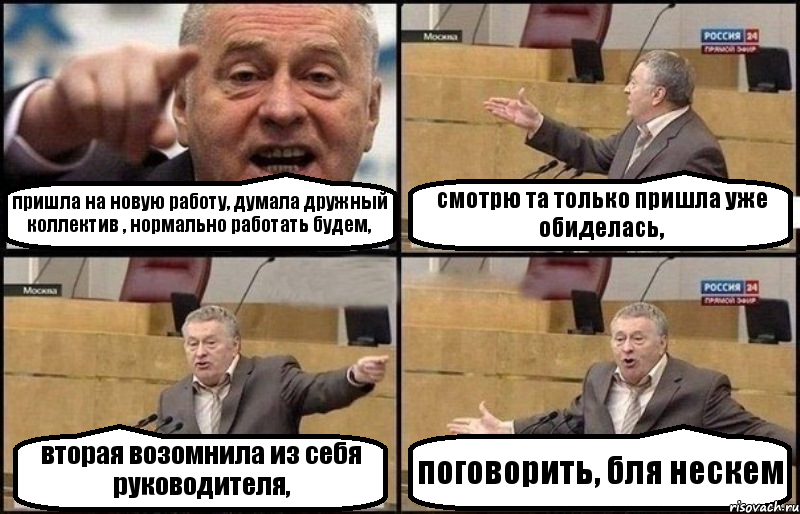 пришла на новую работу, думала дружный коллектив , нормально работать будем,

Москва
РОССИЯ 24
ПРЯМОЙ ЭФИР
смотрю та только пришла уже обиделась,

Москва
вторая возомнила из себя руководителя,

РОССИЯ 24
ПРЯМОЙ ЭФИР
поговорить, бля нескем

risovach.ru